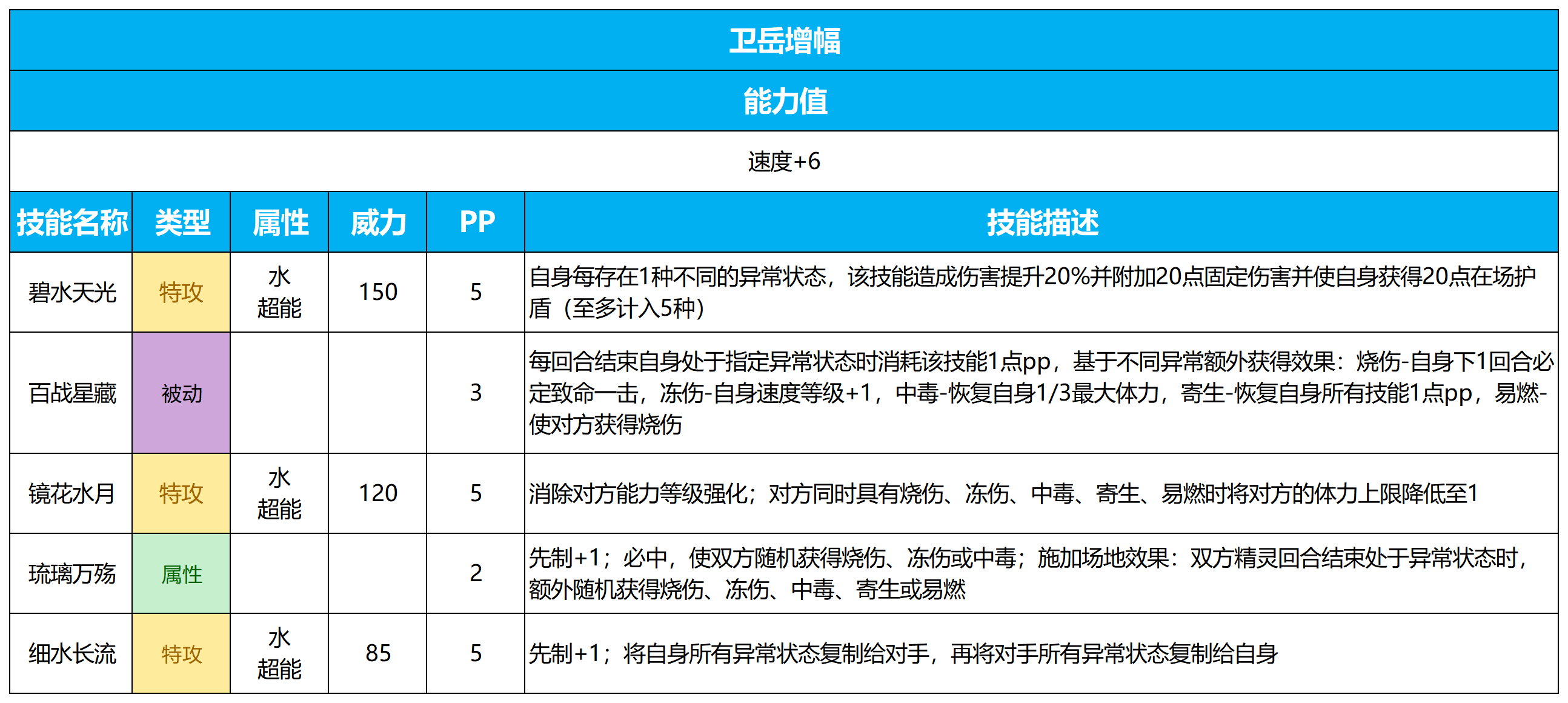 卫岳增幅

能力值

速度+6

| 技能名称 | 类型 | 属性 | 威力 | PP | 技能描述 |
|---|---|---|---|---|---|
| 碧水天光 | 特攻 | 水 超能 | 150 | 5 | 自身每存在1种不同的异常状态，该技能造成伤害提升20%并附加20点固定伤害并使自身获得20点在场护盾（至多计入5种） |
| 百战星藏 | 被动 | | | 3 | 每回合结束自身处于指定异常状态时消耗该技能1点pp，基于不同异常额外获得效果：烧伤-自身下1回合必定致命一击，冻伤-自身速度等级+1，中毒-恢复自身1/3最大体力，寄生-恢复自身所有技能1点pp，易燃-使对方获得烧伤 |
| 镜花水月 | 特攻 | 水 超能 | 120 | 5 | 消除对方能力等级强化；对方同时具有烧伤、冻伤、中毒、寄生、易燃时将对方的体力上限降低至1 |
| 琉璃万殇 | 属性 | | | 2 | 先制+1；必中，使双方随机获得烧伤、冻伤或中毒；施加场地效果：双方精灵回合结束处于异常状态时，额外随机获得烧伤、冻伤、中毒、寄生或易燃 |
| 细水长流 | 特攻 | 水 超能 | 85 | 5 | 先制+1；将自身所有异常状态复制给对手，再将对手所有异常状态复制给自身 |